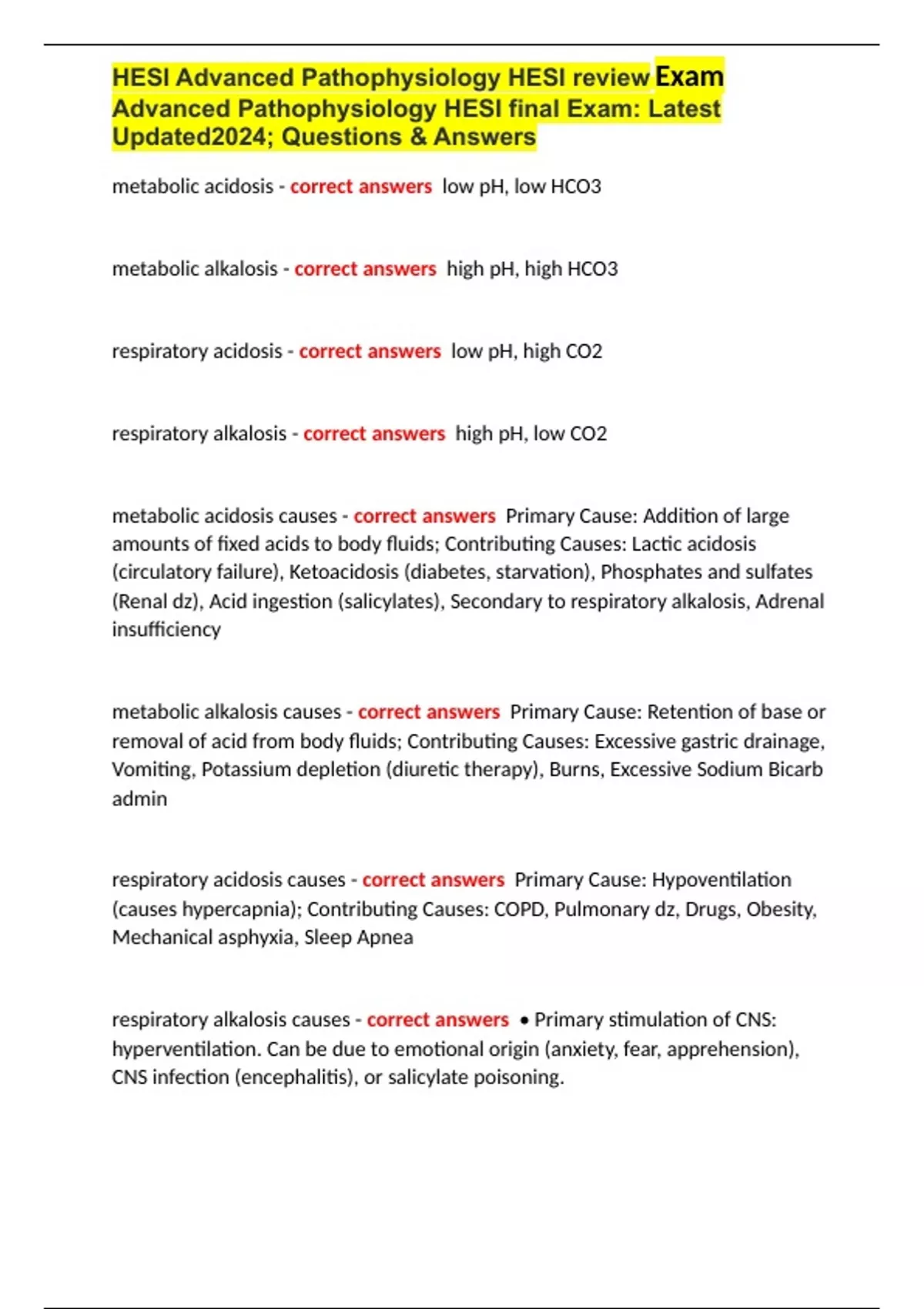 HESI Advanced Pathophysiology HESI review Exam Advanced Pathophysiology HESI final Exam: Latest Updated2024; Questions & Answers

metabolic acidosis - correct answers low pH, low HCO3

metabolic alkalosis - correct answers high pH, high HCO3

respiratory acidosis - correct answers low pH, high CO2

respiratory alkalosis - correct answers high pH, low CO2

metabolic acidosis causes - correct answers Primary Cause: Addition of large amounts of fixed acids to body fluids; Contributing Causes: Lactic acidosis (circulatory failure), Ketoacidosis (diabetes, starvation), Phosphates and sulfates (Renal dz), Acid ingestion (salicylates), Secondary to respiratory alkalosis, Adrenal insufficiency

metabolic alkalosis causes - correct answers Primary Cause: Retention of base or removal of acid from body fluids; Contributing Causes: Excessive gastric drainage, Vomiting, Potassium depletion (diuretic therapy), Burns, Excessive Sodium Bicarb admin

respiratory acidosis causes - correct answers Primary Cause: Hypoventilation (causes hypercapnia); Contributing Causes: COPD, Pulmonary dz, Drugs, Obesity, Mechanical asphyxia, Sleep Apnea

respiratory alkalosis causes - correct answers • Primary stimulation of CNS: hyperventilation. Can be due to emotional origin (anxiety, fear, apprehension), CNS infection (encephalitis), or salicylate poisoning.